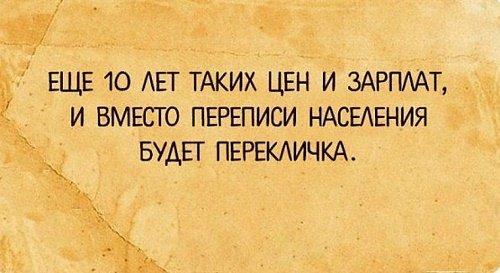 ЕЩЕ 10 ЛЕТ ТАКИХ ЦЕН И ЗАРПЛАТ, И ВМЕСТО ПЕРЕПИСИ НАСЕЛЕНИЯ БУДЕТ ПЕРЕКЛИЧКА.